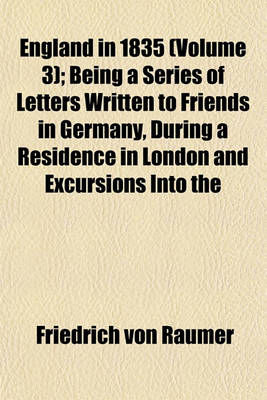 England in 1835 (Volume 3); Being a Series of Letters Written to Friends in Germany, During a Residence in London and Excursions Into the

Friedrich von Raumer